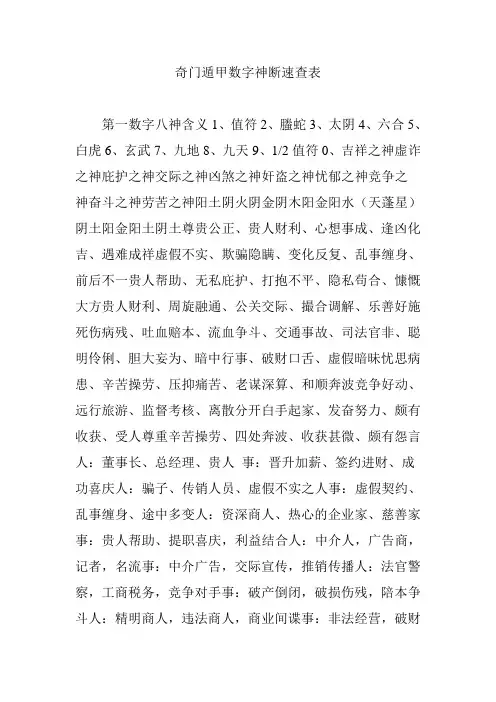 奇门遁甲数字神断速查表

第一数字八神含义 1、值符 2、螣蛇 3、太阴 4、六合 5、白虎 6、玄武 7、九地 8、九天 9、1/2 值符 0、吉祥之神虚诈之神庇护之神交际之神凶煞之神奸盗之神忧郁之神竞争之神奋斗之神劳苦之神阳土阴火阴金阴木阳金阳水（天蓬星）阴土阳金阳土阴土尊贵公正、贵人财利、心想事成、逢凶化吉、遇难成祥虚假不实、欺骗隐瞒、变化反复、乱事缠身、前后不一贵人帮助、无私庇护、打抱不平、隐私苟合、慷慨大方贵人财利、周旋融通、公关交际、撮合调解、乐善好施死伤病残、吐血赔本、流血争斗、交通事故、司法官非、聪明伶俐、胆大妄为、暗中行事、破财口舌、虚假暗昧忧思病患、辛苦操劳、压抑痛苦、老谋深算、和顺奔波竞争好动、远行旅游、监督考核、离散分开白手起家、发奋努力、颇有收获、受人尊重辛苦操劳、四处奔波、收获甚微、颇有怨言人：董事长、总经理、贵人 事：晋升加薪、签约进财、成功喜庆人：骗子、传销人员、虚假不实之人事：虚假契约、乱事缠身、途中多变人：资深商人、热心的企业家、慈善家事：贵人帮助、提职喜庆，利益结合人：中介人，广告商，记者，名流事：中介广告，交际宣传，推销传播人：法官警察，工商税务，竞争对手事：破产倒闭，破损伤残，陪本争斗人：精明商人，违法商人，商业间谍事：非法经营，破财